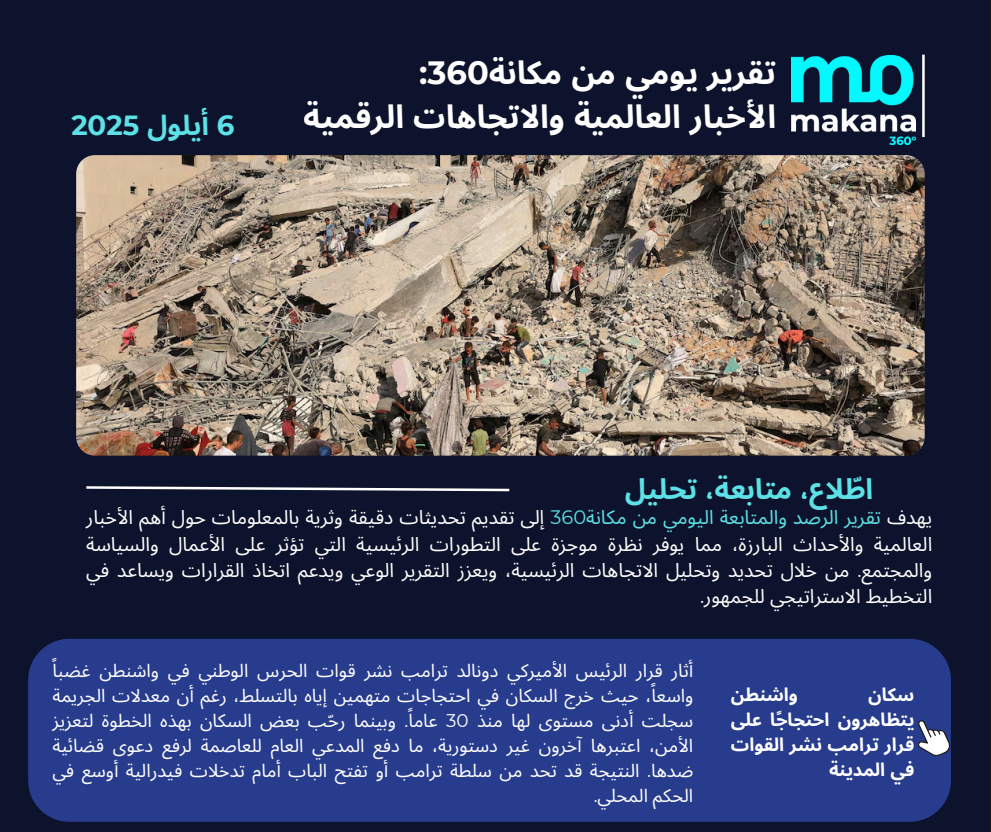 mo
makana
360°

تقرير يومي من مكانة360:
الأخبار العالمية والاتجاهات الرقمية

6 أيلول 2025

اطّلاع، متابعة، تحليل

يهدف تقرير الرصد والمتابعة اليومي من مكانة360 إلى تقديم تحديثات دقيقة وثرية بالمعلومات حول أهم الأخبار العالمية والأحداث البارزة، مما يوفر نظرة موجزة على التطورات الرئيسية التي تؤثر على الأعمال والسياسة والمجتمع. من خلال تحديد وتحليل الاتجاهات الرئيسية، ويعزز التقرير الوعي ويدعم اتخاذ القرارات ويساعد في التخطيط الاستراتيجي للجمهور.

سكان واشنطن يتظاهرون احتجاجًا على قرار ترامب نشر القوات في المدينة

أثار قرار الرئيس الأميركي دونالد ترامب نشر قوات الحرس الوطني في واشنطن غضباً واسعاً، حيث خرج السكان في احتجاجات متهمين إياه بالتسلط، رغم أن معدلات الجريمة سجلت أدنى مستوى لها منذ 30 عاماً. وبينما رحّب بعض السكان بهذه الخطوة لتعزيز الأمن، اعتبرها آخرون غير دستورية، ما دفع المدعي العام للعاصمة لرفع دعوى قضائية ضدها. النتيجة قد تحد من سلطة ترامب أو تفتح الباب أمام تدخلات فيدرالية أوسع في الحكم المحلي.